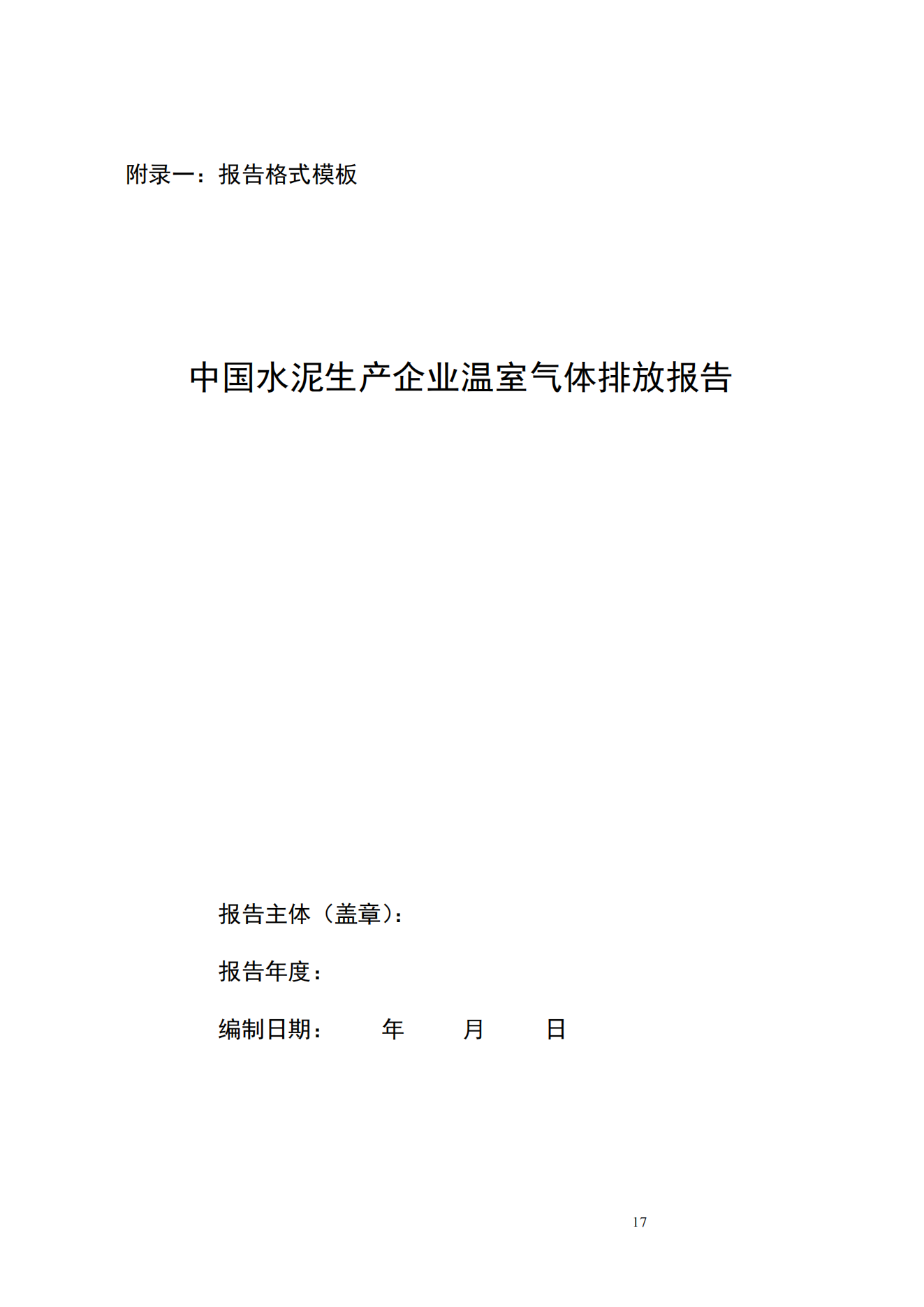 附录一：报告格式模板

中国水泥生产企业温室气体排放报告

报告主体（盖章）：

报告年度：

编制日期： 年 月 日

17